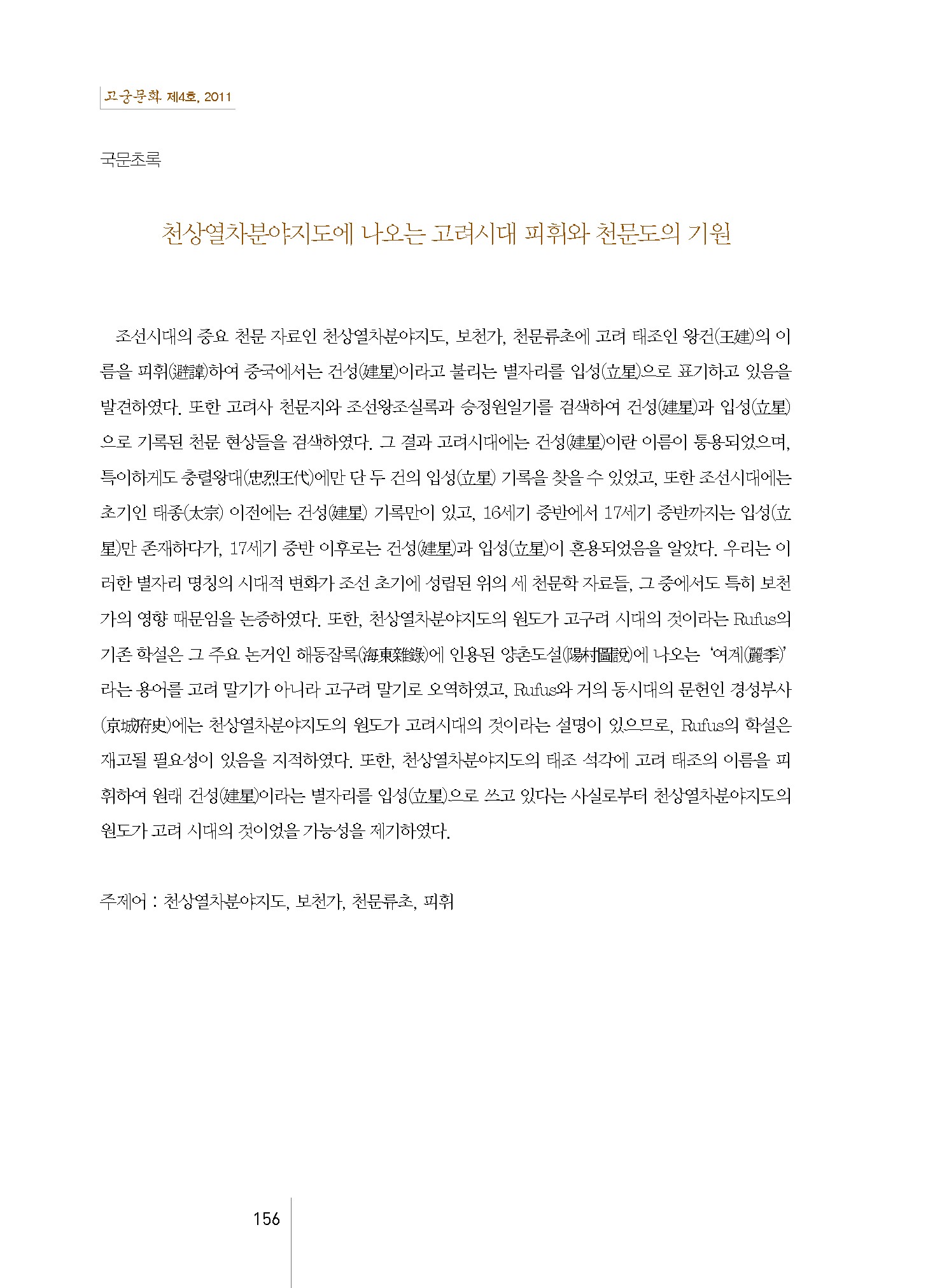 고궁문화 제4호, 2011

국문초록

천상열차분야지도에 나오는 고려시대 피휘와 천문도의 기원

조선시대의 중요 천문 자료인 천상열차분야지도, 보천가, 천문류초에 고려 태조인 왕건(王建)의 이름을 피휘(避諱)하여 중국에서는 건성(建星)이라고 불리는 별자리를 입성(立星)으로 표기하고 있음을 발견하였다. 또한 고려사 천문지와 조선왕조실록과 승정원일기를 검색하여 건성(建星)과 입성(立星)으로 기록된 천문 현상들을 검색하였다. 그 결과 고려시대에는 건성(建星)이란 이름이 통용되었으며, 특이하게도 충렬왕대(忠烈王代)에만 단 두 건의 입성(立星) 기록을 찾을 수 있었고, 또한 조선시대에는 초기인 태종(太宗) 이전에는 건성(建星) 기록만이 있고, 16세기 중반에서 17세기 중반까지는 입성(立星)만 존재하다가, 17세기 중반 이후로는 건성(建星)과 입성(立星)이 혼용되었음을 알았다. 우리는 이러한 별자리 명칭의 시대적 변화가 조선 초기에 성립된 위의 세 천문학 자료들, 그 중에서도 특히 보천가의 영향 때문임을 논증하였다. 또한, 천상열차분야지도의 원도가 고구려 시대의 것이라는 Rufus의 기존 학설은 그 주요 논거인 해동잡록(海東雜錄)에 인용된 양촌도설(陽村圖說)에 나오는 '여계(麗季)'라는 용어를 고려 말기가 아니라 고구려 말기로 오역하였고, Rufus와 거의 동시대의 문헌인 경성부사(京城府史)에는 천상열차분야지도의 원도가 고려시대의 것이라는 설명이 있으므로, Rufus의 학설은 재고될 필요성이 있음을 지적하였다. 또한, 천상열차분야지도의 태조 석각에 고려 태조의 이름을 피휘하여 원래 건성(建星)이라는 별자리를 입성(立星)으로 쓰고 있다는 사실로부터 천상열차분야지도의 원도가 고려 시대의 것이었을 가능성을 제기하였다.

주제어 : 천상열차분야지도, 보천가, 천문류초, 피휘

156